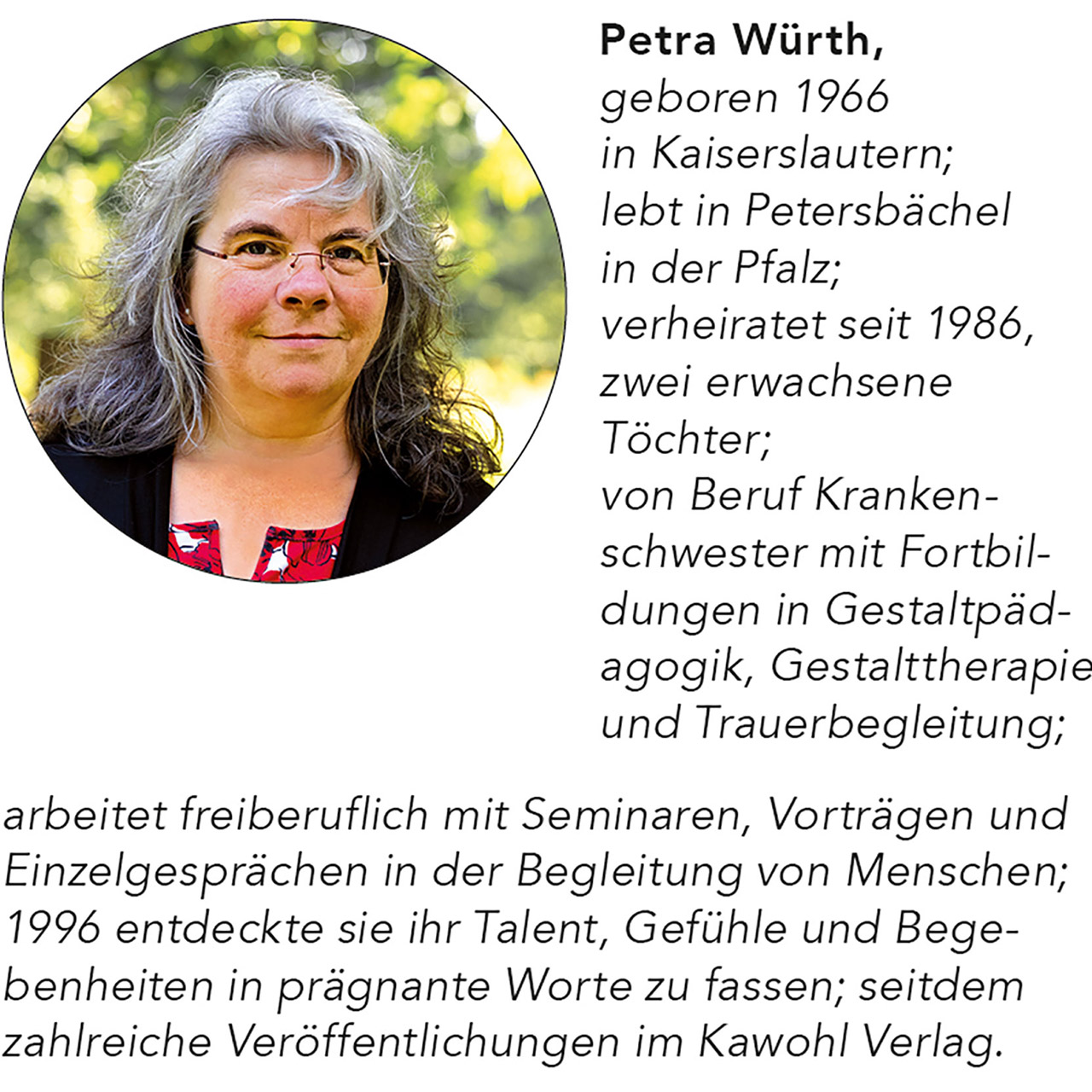 Petra Würth, geboren 1966 in Kaiserslautern; lebt in Petersbächel in der Pfalz; verheiratet seit 1986, zwei erwachsene Töchter; von Beruf Krankenschwester mit Fortbildungen in Gestaltpädagogik, Gestalttherapie und Trauerbegleitung; arbeitet freiberuflich mit Seminaren, Vorträgen und Einzelgesprächen in der Begleitung von Menschen; 1996 entdeckte sie ihr Talent, Gefühle und Begebenheiten in prägnante Worte zu fassen; seitdem zahlreiche Veröffentlichungen im Kawohl Verlag.